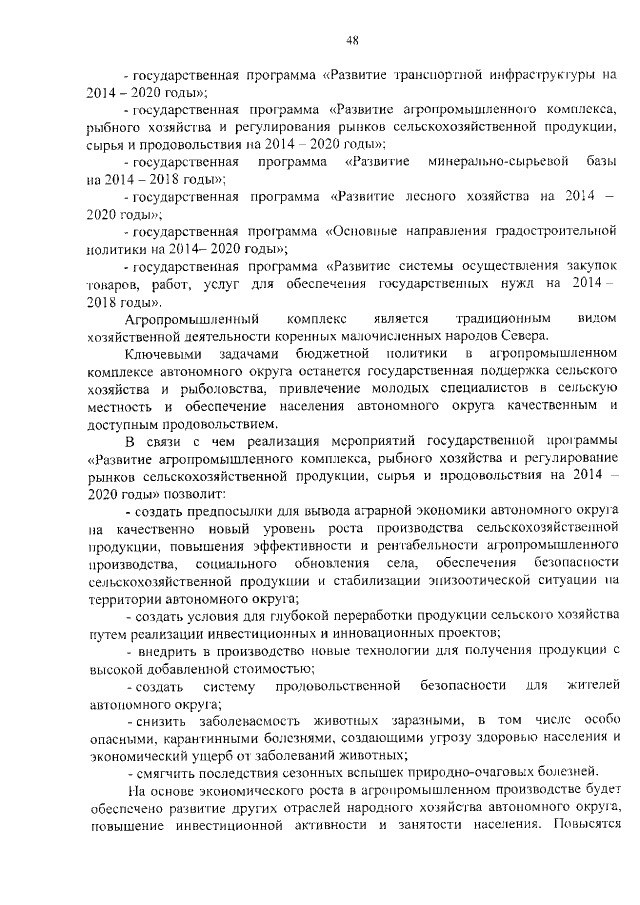 48

- государственная программа «Развитие транспортной инфраструктуры на 2014 – 2020 годы»;

- государственная программа «Развитие агропромышленного комплекса, рыбного хозяйства и регулирования рынков сельскохозяйственной продукции, сырья и продовольствия на 2014 – 2020 годы»;

- государственная программа «Развитие минерально-сырьевой базы на 2014 – 2018 годы»;

- государственная программа «Развитие лесного хозяйства на 2014 – 2020 годы»;

- государственная программа «Основные направления градостроительной политики на 2014– 2020 годы»;

- государственная программа «Развитие системы осуществления закупок товаров, работ, услуг для обеспечения государственных нужд на 2014 – 2018 годы».

Агропромышленный комплекс является традиционным видом хозяйственной деятельности коренных малочисленных народов Севера.

Ключевыми задачами бюджетной политики в агропромышленном комплексе автономного округа останется государственная поддержка сельского хозяйства и рыболовства, привлечение молодых специалистов в сельскую местность и обеспечение населения автономного округа качественным и доступным продовольствием.

В связи с чем реализация мероприятий государственной программы «Развитие агропромышленного комплекса, рыбного хозяйства и регулирование рынков сельскохозяйственной продукции, сырья и продовольствия на 2014 – 2020 годы» позволит:

- создать предпосылки для вывода аграрной экономики автономного округа на качественно новый уровень роста производства сельскохозяйственной продукции, повышения эффективности и рентабельности агропромышленного производства, социального обновления села, обеспечения безопасности сельскохозяйственной продукции и стабилизации эпизоотической ситуации на территории автономного округа;

- создать условия для глубокой переработки продукции сельского хозяйства путем реализации инвестиционных и инновационных проектов;

- внедрить в производство новые технологии для получения продукции с высокой добавленной стоимостью;

- создать систему продовольственной безопасности для жителей автономного округа;

- снизить заболеваемость животных заразными, в том числе особо опасными, карантинными болезнями, создающими угрозу здоровью населения и экономический ущерб от заболеваний животных;

- смягчить последствия сезонных вспышек природно-очаговых болезней.

На основе экономического роста в агропромышленном производстве будет обеспечено развитие других отраслей народного хозяйства автономного округа, повышение инвестиционной активности и занятости населения. Повысятся